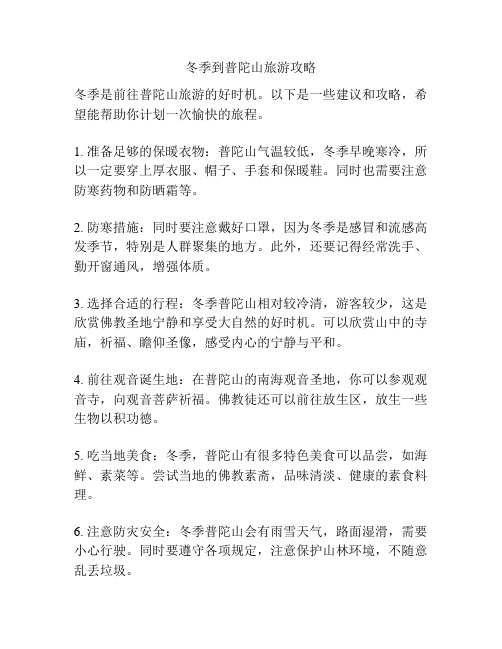 冬季到普陀山旅游攻略

冬季是前往普陀山旅游的好时机。以下是一些建议和攻略，希望能帮助你计划一次愉快的旅程。

1. 准备足够的保暖衣物：普陀山气温较低，冬季早晚寒冷，所以一定要穿上厚衣服、帽子、手套和保暖鞋。同时也需要注意防寒药物和防晒霜等。

2. 防寒措施：同时要注意戴好口罩，因为冬季是感冒和流感高发季节，特别是人群聚集的地方。此外，还要记得经常洗手、勤开窗通风，增强体质。

3. 选择合适的行程：冬季普陀山相对较冷清，游客较少，这是欣赏佛教圣地宁静和享受大自然的好时机。可以欣赏山中的寺庙，祈福、瞻仰圣像，感受内心的宁静与平和。

4. 前往观音诞生地：在普陀山的南海观音圣地，你可以参观观音寺，向观音菩萨祈福。佛教徒还可以前往放生区，放生一些生物以积功德。

5. 吃当地美食：冬季，普陀山有很多特色美食可以品尝，如海鲜、素菜等。尝试当地的佛教素斋，品味清淡、健康的素食料理。

6. 注意防灾安全：冬季普陀山会有雨雪天气，路面湿滑，需要小心行驶。同时要遵守各项规定，注意保护山林环境，不随意乱丢垃圾。